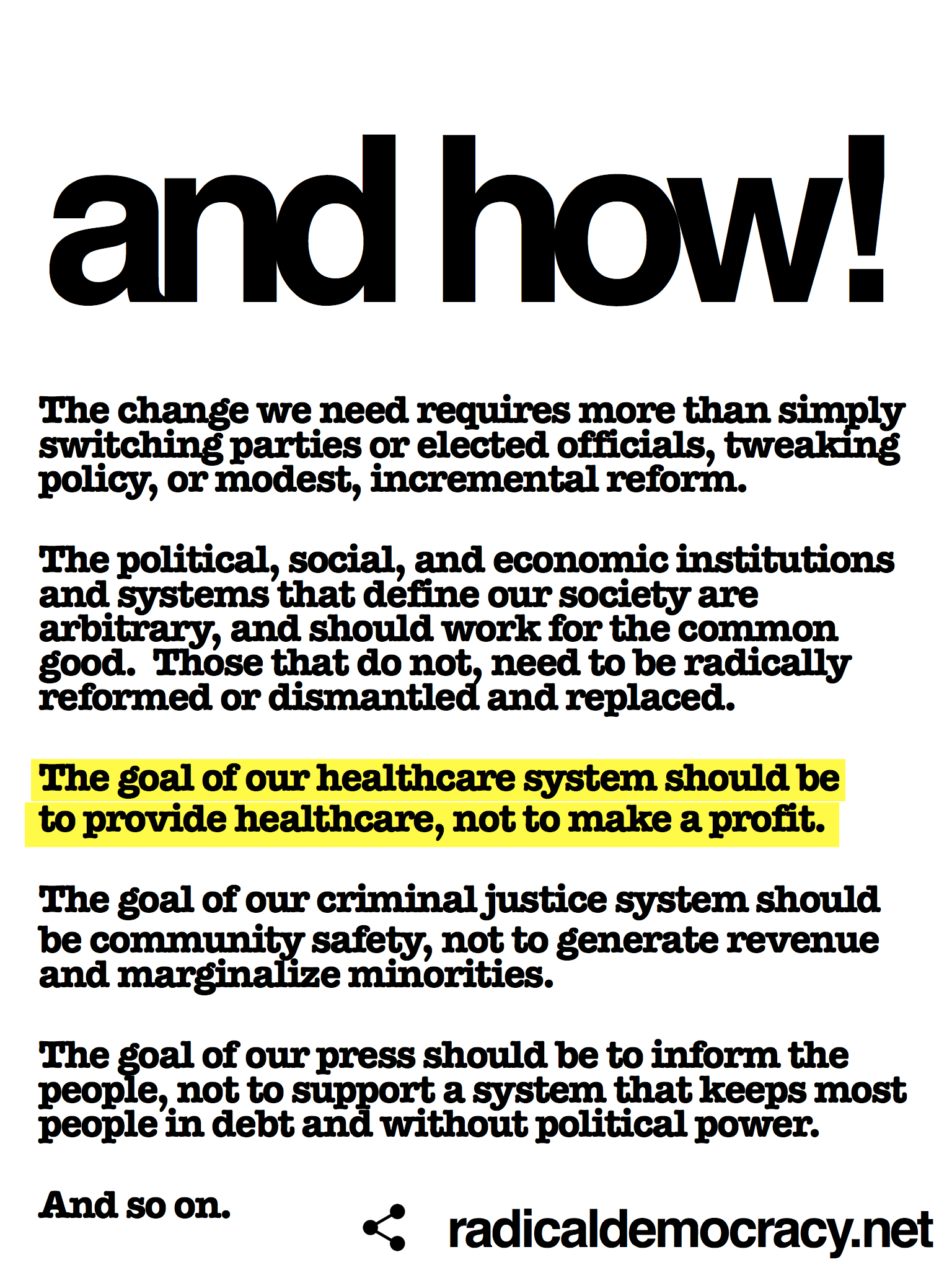 and how!

The change we need requires more than simply switching parties or elected officials, tweaking policy, or modest, incremental reform.

The political, social, and economic institutions and systems that define our society are arbitrary, and should work for the common good. Those that do not, need to be radically reformed or dismantled and replaced.

The goal of our healthcare system should be to provide healthcare, not to make a profit.

The goal of our criminal justice system should be community safety, not to generate revenue and marginalize minorities.

The goal of our press should be to inform the people, not to support a system that keeps most people in debt and without political power.

And so on.

radicaldemocracy.net